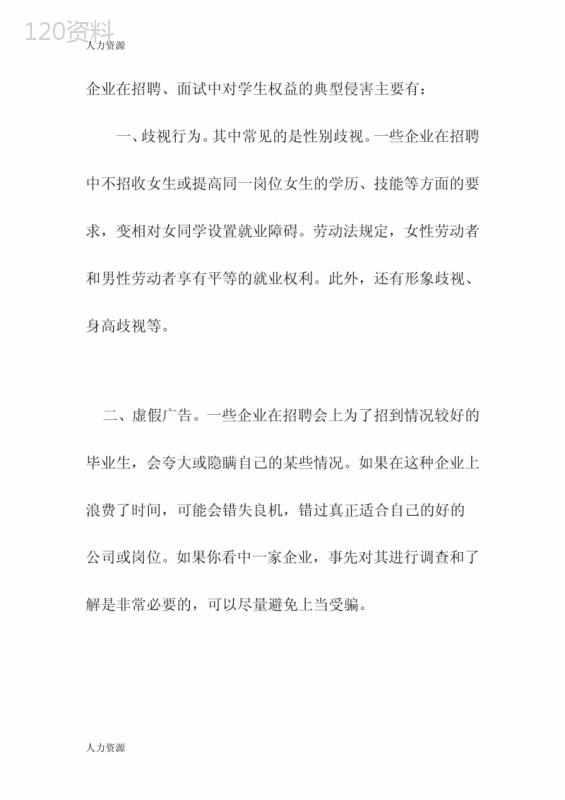 120资料

人力资源

企业在招聘、面试中对学生权益的典型侵害主要有:

一、歧视行为。其中常见的是性别歧视。一些企业在招聘中不招收女生或提高同一岗位女生的学历、技能等方面的要求，变相对女同学设置就业障碍。劳动法规定，女性劳动者和男性劳动者享有平等的就业权利。此外，还有形象歧视、身高歧视等。

二、虚假广告。一些企业在招聘会上为了招到情况较好的毕业生，会夸大或隐瞒自己的某些情况。如果在这种企业上浪费了时间，可能会错失良机，错过真正适合自己的好的公司或岗位。如果你看中一家企业，事先对其进行调查和了解是非常必要的，可以尽量避免上当受骗。

人力资源